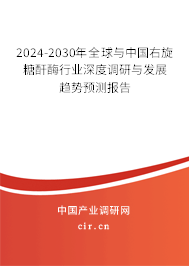 2024-2030年全球与中国右旋糖酐酶行业深度调研与发展趋势预测报告

中国产业调研网

cir.cn